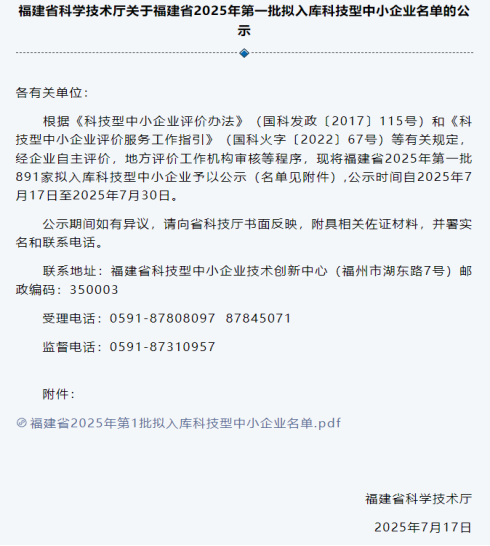 福建省科学技术厅关于福建省2025年第一批拟入库科技型中小企业名单的公示

各有关单位：

根据《科技型中小企业评价办法》（国科发政〔2017〕115号）和《科技型中小企业评价服务工作指引》（国科火字〔2022〕67号）等有关规定，经企业自主评价，地方评价工作机构审核等程序，现将福建省2025年第一批891家拟入库科技型中小企业予以公示（名单见附件）,公示时间自2025年7月17日至2025年7月30日。

公示期间如有异议，请向省科技厅书面反映，附具相关佐证材料，并署实名和联系电话。

联系地址：福建省科技型中小企业技术创新中心（福州市湖东路7号）邮政编码：350003

受理电话：0591-87808097 87845071

监督电话：0591-87310957

附件：

福建省2025年第1批拟入库科技型中小企业名单.pdf

福建省科学技术厅

2025年7月17日